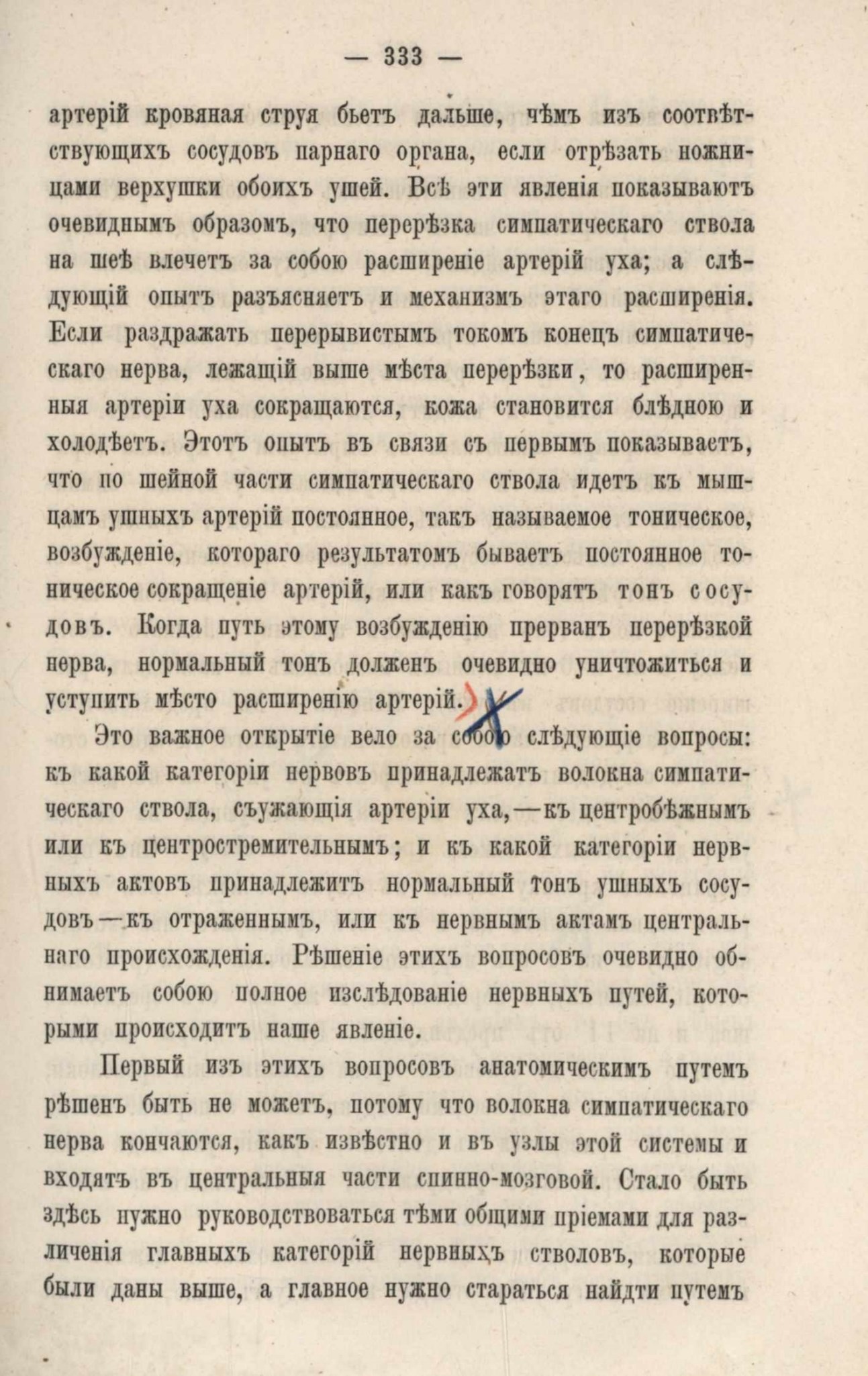 — 333 —

артерій кровяная струя бьетъ дальше, чѣмъ изъ соотвѣтствующихъ сосудовъ парнаго органа, если отрѣзать ножницами верхушки обоихъ ушей. Всѣ эти явленія показываютъ очевиднымъ образомъ, что перерѣзка симпатическаго ствола на шеѣ влечетъ за собою расширеніе артерій уха; а слѣдующій опытъ разъясняетъ и механизмъ этаго расширенія. Если раздражать перерывистымъ токомъ конецъ симпатическаго нерва, лежащій выше мѣста перерѣзки, то расширенныя артеріи уха сокращаются, кожа становится блѣдною и холодѣетъ. Этотъ опытъ въ связи съ первымъ показываетъ, что по шейной части симпатическаго ствола идетъ къ мышцамъ ушныхъ артерій постоянное, такъ называемое тоническое, возбужденіе, котораго результатомъ бываетъ постоянное тоническое сокращеніе артерій, или какъ говорятъ тонъ сосудовъ. Когда путь этому возбужденію прерванъ перерѣзкой нерва, нормальный тонъ долженъ очевидно уничтожиться и уступить мѣсто расширенію артерій.

Это важное открытіе вело за собою слѣдующіе вопросы: къ какой категоріи нервовъ принадлежатъ волокна симпатическаго ствола, съужающія артеріи уха,—къ центробѣжнымъ или къ центростремительнымъ; и къ какой категоріи нервныхъ актовъ принадлежитъ нормальный тонъ ушныхъ сосудовъ—къ отраженнымъ, или къ нервнымъ актамъ центральнаго происхожденія. Рѣшеніе этихъ вопросовъ очевидно обнимаетъ собою полное изслѣдованіе нервныхъ путей, которыми происходитъ наше явленіе.

Первый изъ этихъ вопросовъ анатомическимъ путемъ рѣшенъ быть не можетъ, потому что волокна симпатическаго нерва кончаются, какъ извѣстно и въ узлы этой системы и входятъ въ центральныя части спинно-мозговой. Стало быть здѣсь нужно руководствоваться тѣми общими пріемами для различенія главныхъ категорій нервныхъ стволовъ, которые были даны выше, а главное нужно стараться найдти путемъ